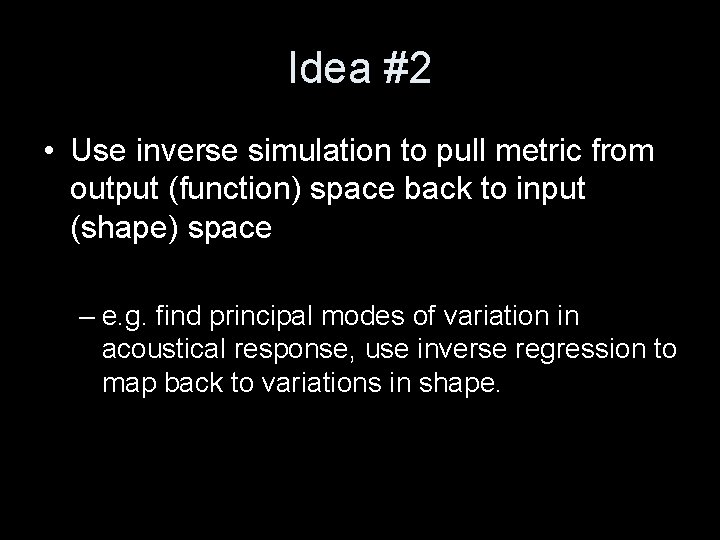 Idea #2

• Use inverse simulation to pull metric from output (function) space back to input (shape) space

– e.g. find principal modes of variation in acoustical response, use inverse regression to map back to variations in shape.